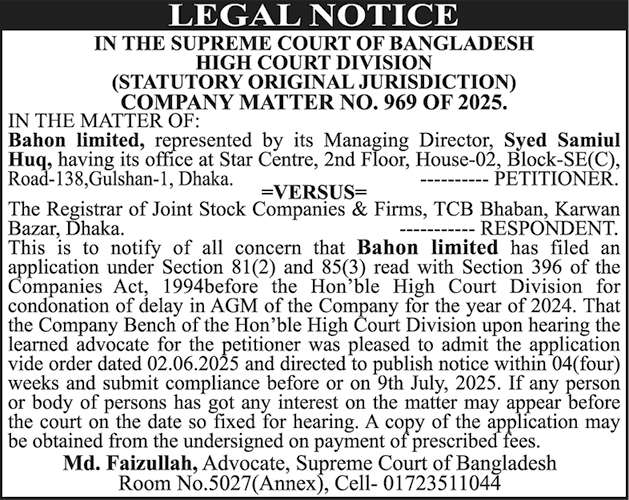 LEGAL NOTICE

IN THE SUPREME COURT OF BANGLADESH
HIGH COURT DIVISION
(STATUTORY ORIGINAL JURISDICTION)
COMPANY MATTER NO. 969 OF 2025.

IN THE MATTER OF:
Bahon limited, represented by its Managing Director, Syed Samiul Huq, having its office at Star Centre, 2nd Floor, House-02, Block-SE(C), Road-138,Gulshan-1, Dhaka. ---------- PETITIONER.

=VERSUS=

The Registrar of Joint Stock Companies & Firms, TCB Bhaban, Karwan Bazar, Dhaka. ----------- RESPONDENT.

This is to notify of all concern that Bahon limited has filed an application under Section 81(2) and 85(3) read with Section 396 of the Companies Act, 1994before the Hon'ble High Court Division for condonation of delay in AGM of the Company for the year of 2024. That the Company Bench of the Hon'ble High Court Division upon hearing the learned advocate for the petitioner was pleased to admit the application vide order dated 02.06.2025 and directed to publish notice within 04(four) weeks and submit compliance before or on 9th July, 2025. If any person or body of persons has got any interest on the matter may appear before the court on the date so fixed for hearing. A copy of the application may be obtained from the undersigned on payment of prescribed fees.

Md. Faizullah, Advocate, Supreme Court of Bangladesh
Room No.5027(Annex), Cell- 01723511044